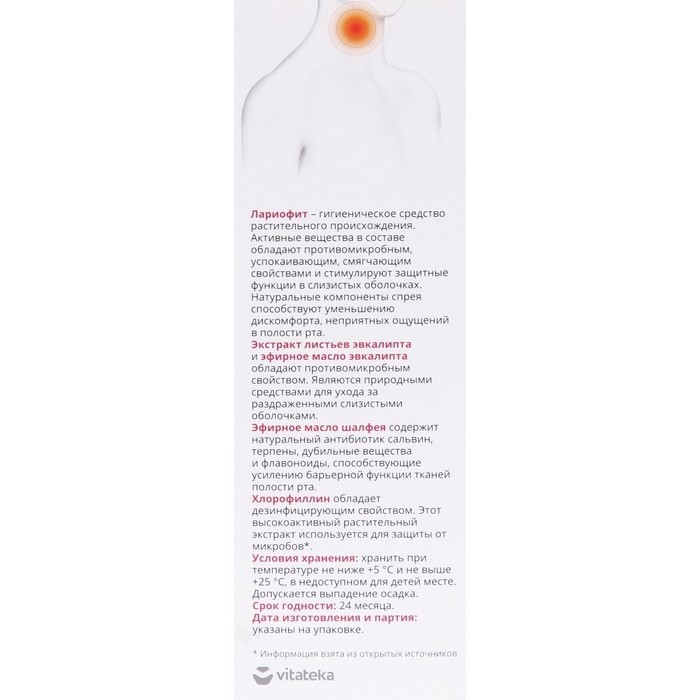 Лариофит – гигиеническое средство растительного происхождения. Активные вещества в составе обладают противомикробным, успокаивающим, смягчающим свойствами и стимулируют защитные функции в слизистых оболочках. Натуральные компоненты спрея способствуют уменьшению дискомфорта, неприятных ощущений в полости рта.
Экстракт листьев эвкалипта и эфирное масло эвкалипта обладают противомикробным свойством. Являются природными средствами для ухода за раздраженными слизистыми оболочками.
Эфирное масло шалфея содержит натуральный антибиотик сальвин, терпены, дубильные вещества и флавоноиды, способствующие усилению барьерной функции тканей полости рта.
Хлорофиллин обладает дезинфицирующим свойством. Этот высокоактивный растительный экстракт используется для защиты от микробов*.
Условия хранения: хранить при температуре не ниже +5 °C и не выше +25 °C, в недоступном для детей месте. Допускается выпадение осадка.
Срок годности: 24 месяца.
Дата изготовления и партия: указаны на упаковке.

* Информация взята из открытых источников

vitateka